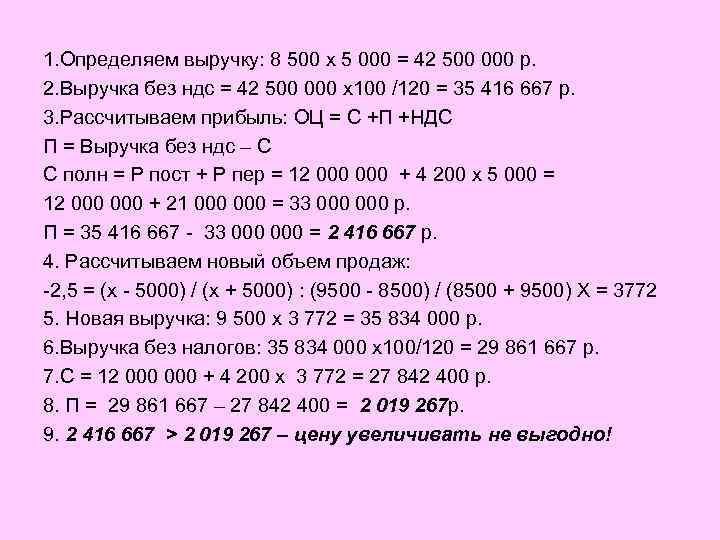 1.Определяем выручку: 8 500 х 5 000 = 42 500 000 р.

2.Выручка без ндс = 42 500 000 х100 /120 = 35 416 667 р.

3.Рассчитываем прибыль: ОЦ = С +П +НДС

П = Выручка без ндс – С

С полн = Р пост + Р пер = 12 000 000 + 4 200 х 5 000 =

12 000 000 + 21 000 000 = 33 000 000 р.

П = 35 416 667 - 33 000 000 = 2 416 667 р.

4. Рассчитываем новый объем продаж:

-2,5 = (х - 5000) / (х + 5000) : (9500 - 8500) / (8500 + 9500) Х = 3772

5. Новая выручка: 9 500 х 3 772 = 35 834 000 р.

6.Выручка без налогов: 35 834 000 х100/120 = 29 861 667 р.

7.С = 12 000 000 + 4 200 х 3 772 = 27 842 400 р.

8. П = 29 861 667 – 27 842 400 = 2 019 267р.

9. 2 416 667 > 2 019 267 – цену увеличивать не выгодно!